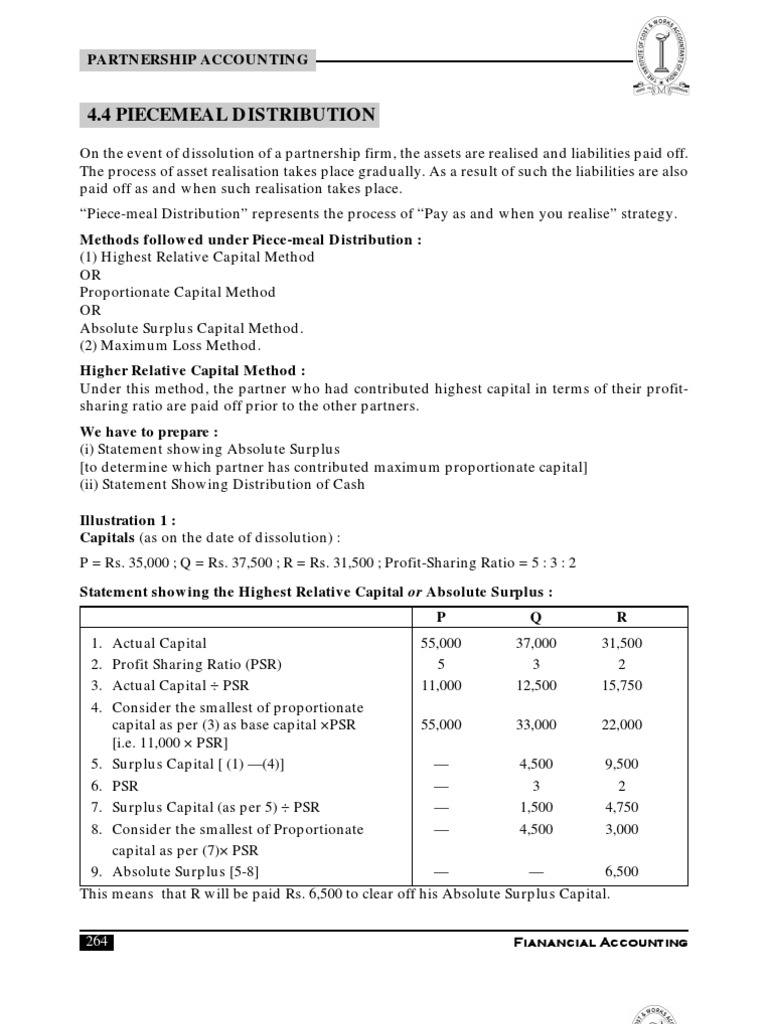 PARTNERSHIP ACCOUNTING

4.4 PIECEMEAL DISTRIBUTION

On the event of dissolution of a partnership firm, the assets are realised and liabilities paid off. The process of asset realisation takes place gradually. As a result of such the liabilities are also paid off as and when such realisation takes place.

"Piece-meal Distribution" represents the process of "Pay as and when you realise" strategy.

Methods followed under Piece-meal Distribution :
(1) Highest Relative Capital Method
OR
Proportionate Capital Method
OR
Absolute Surplus Capital Method.
(2) Maximum Loss Method.

Higher Relative Capital Method :
Under this method, the partner who had contributed highest capital in terms of their profit-sharing ratio are paid off prior to the other partners.

We have to prepare :
(i) Statement showing Absolute Surplus
[to determine which partner has contributed maximum proportionate capital]
(ii) Statement Showing Distribution of Cash

Illustration 1 :
Capitals (as on the date of dissolution) :
P = Rs. 35,000 ; Q = Rs. 37,500 ; R = Rs. 31,500 ; Profit-Sharing Ratio = 5 : 3 : 2

Statement showing the Highest Relative Capital or Absolute Surplus :

| | P | Q | R |
|---|---|---|---|
| 1. Actual Capital | 55,000 | 37,000 | 31,500 |
| 2. Profit Sharing Ratio (PSR) | 5 | 3 | 2 |
| 3. Actual Capital ÷ PSR | 11,000 | 12,500 | 15,750 |
| 4. Consider the smallest of proportionate capital as per (3) as base capital ×PSR [i.e. 11,000 × PSR] | 55,000 | 33,000 | 22,000 |
| 5. Surplus Capital [ (1) —(4)] | — | 4,500 | 9,500 |
| 6. PSR | — | 3 | 2 |
| 7. Surplus Capital (as per 5) ÷ PSR | — | 1,500 | 4,750 |
| 8. Consider the smallest of Proportionate capital as per (7)× PSR | — | 4,500 | 3,000 |
| 9. Absolute Surplus [5-8] | — | — | 6,500 |

This means that R will be paid Rs. 6,500 to clear off his Absolute Surplus Capital.

264

FIANANCIAL ACCOUNTING